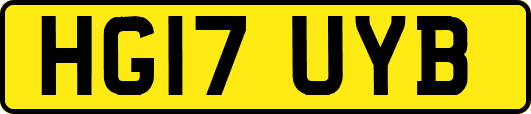 HG17 UYB